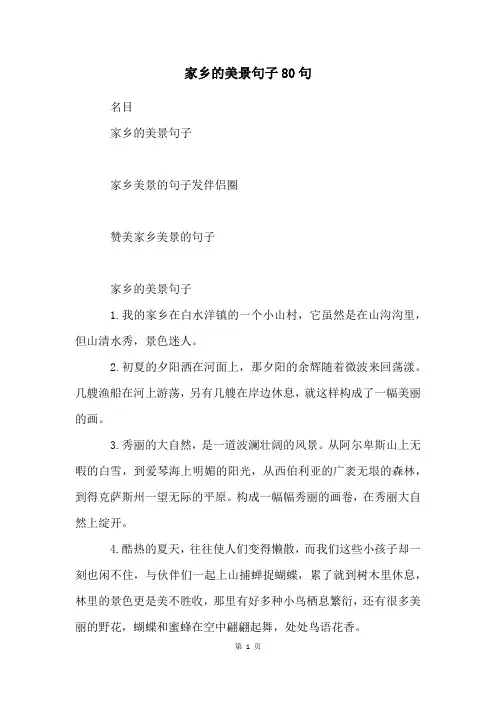 家乡的美景句子80句

名目

家乡的美景句子

家乡美景的句子发伴侣圈

赞美家乡美景的句子

家乡的美景句子

1.我的家乡在白水洋镇的一个小山村，它虽然是在山沟沟里，但山清水秀，景色迷人。

2.初夏的夕阳洒在河面上，那夕阳的余辉随着微波来回荡漾。几艘渔船在河上游荡，另有几艘在岸边休息，就这样构成了一幅美丽的画。

3.秀丽的大自然，是一道波澜壮阔的风景。从阿尔卑斯山上无暇的白雪，到爱琴海上明媚的阳光，从西伯利亚的广袤无垠的森林，到得克萨斯州一望无际的平原。构成一幅幅秀丽的画卷，在秀丽大自然上绽开。

4.酷热的夏天，往往使人们变得懒散，而我们这些小孩子却一刻也闲不住，与伙伴们一起上山捕蝉捉蝴蝶，累了就到树木里休息，林里的景色更是美不胜收，那里有好多种小鸟栖息繁衍，还有很多美丽的野花，蝴蝶和蜜蜂在空中翩翩起舞，处处鸟语花香。

第 1 页